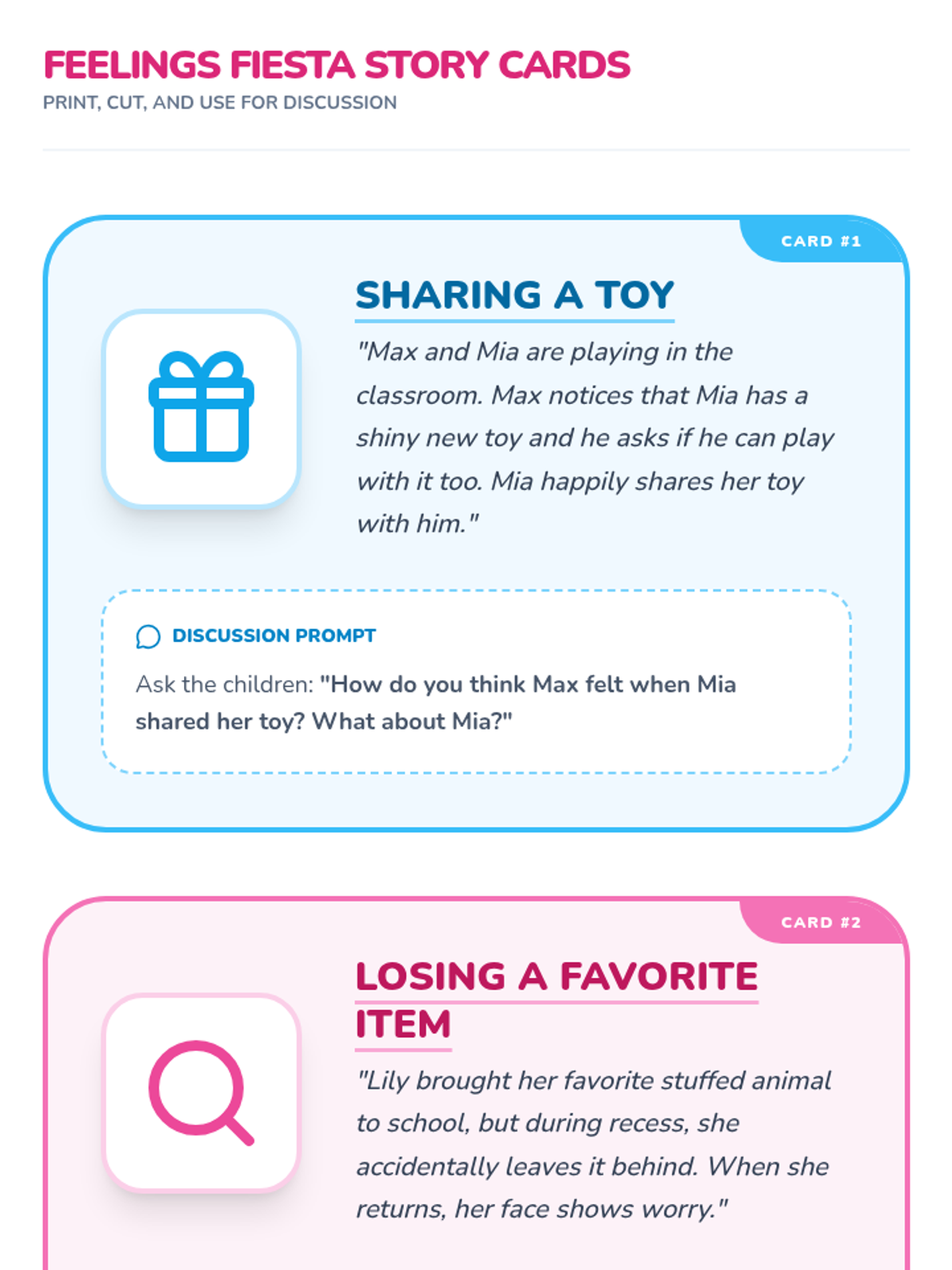 FEELINGS FIESTA STORY CARDS
PRINT, CUT, AND USE FOR DISCUSSION

CARD #1

SHARING A TOY

"Max and Mia are playing in the classroom. Max notices that Mia has a shiny new toy and he asks if he can play with it too. Mia happily shares her toy with him."

DISCUSSION PROMPT

Ask the children: "How do you think Max felt when Mia shared her toy? What about Mia?"

CARD #2

LOSING A FAVORITE ITEM

"Lily brought her favorite stuffed animal to school, but during recess, she accidentally leaves it behind. When she returns, her face shows worry."